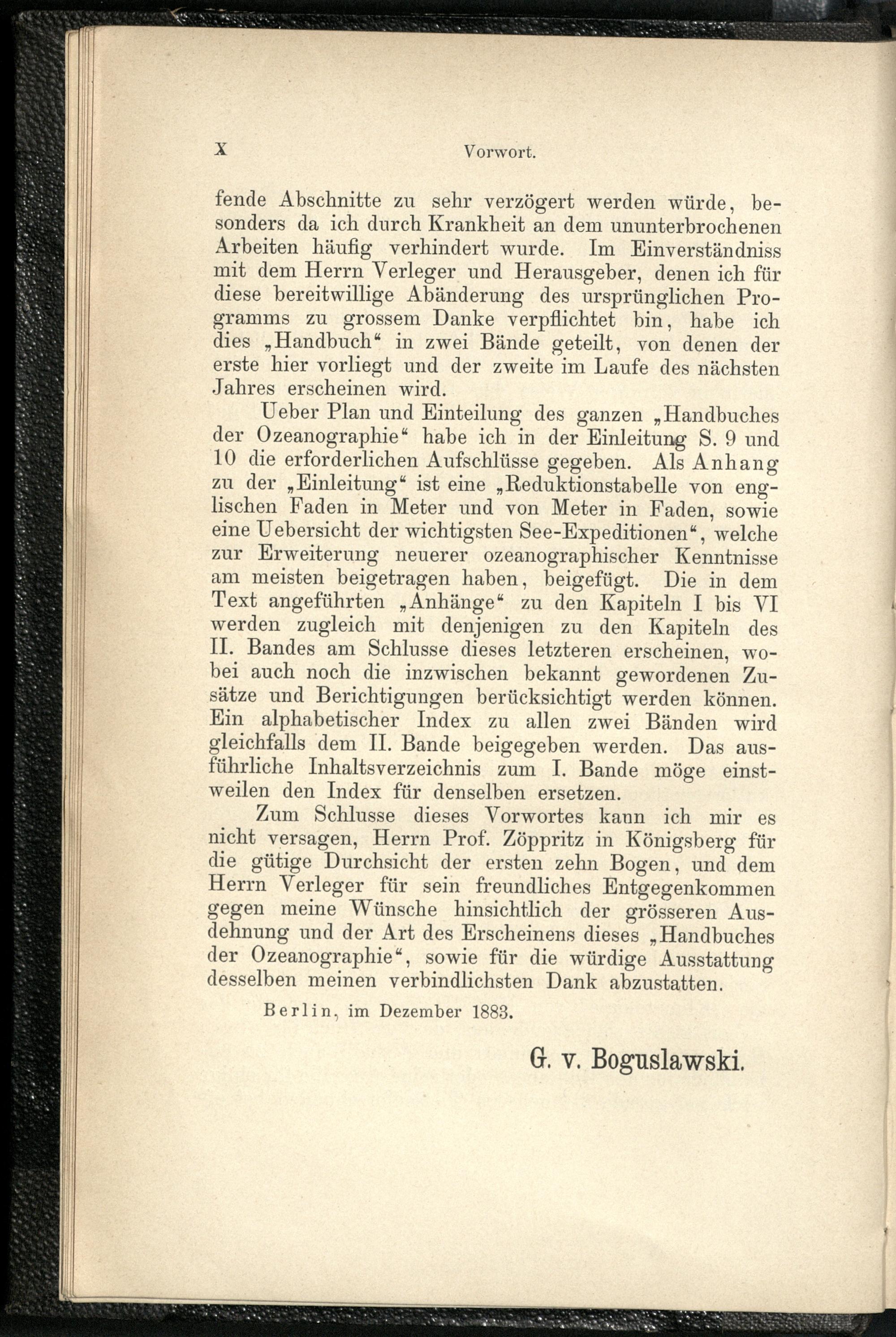 X Vorwort.

fende Abschnitte zu sehr verzögert werden würde, besonders da ich durch Krankheit an dem ununterbrochenen Arbeiten häufig verhindert wurde. Im Einverständniss mit dem Herrn Verleger und Herausgeber, denen ich für diese bereitwillige Abänderung des ursprünglichen Programms zu grossem Danke verpflichtet bin, habe ich dies „Handbuch“ in zwei Bände geteilt, von denen der erste hier vorliegt und der zweite im Laufe des nächsten Jahres erscheinen wird.

Ueber Plan und Einteilung des ganzen „Handbuches der Ozeanographie“ habe ich in der Einleitung S. 9 und 10 die erforderlichen Aufschlüsse gegeben. Als Anhang zu der „Einleitung“ ist eine „Reduktionstabelle von englischen Faden in Meter und von Meter in Faden, sowie eine Uebersicht der wichtigsten See-Expeditionen“, welche zur Erweiterung neuerer ozeanographischer Kenntnisse am meisten beigetragen haben, beigefügt. Die in dem Text angeführten „Anhänge“ zu den Kapiteln I bis VI werden zugleich mit denjenigen zu den Kapiteln des II. Bandes am Schlusse dieses letzteren erscheinen, wobei auch noch die inzwischen bekannt gewordenen Zusätze und Berichtigungen berücksichtigt werden können. Ein alphabetischer Index zu allen zwei Bänden wird gleichfalls dem II. Bande beigegeben werden. Das ausführliche Inhaltsverzeichnis zum I. Bande möge einstweilen den Index für denselben ersetzen.

Zum Schlusse dieses Vorwortes kann ich mir es nicht versagen, Herrn Prof. Zöppritz in Königsberg für die gütige Durchsicht der ersten zehn Bogen, und dem Herrn Verleger für sein freundliches Entgegenkommen gegen meine Wünsche hinsichtlich der grösseren Ausdehnung und der Art des Erscheinens dieses „Handbuches der Ozeanographie“, sowie für die würdige Ausstattung desselben meinen verbindlichsten Dank abzustatten.

Berlin, im Dezember 1883.

G. v. Boguslawski.